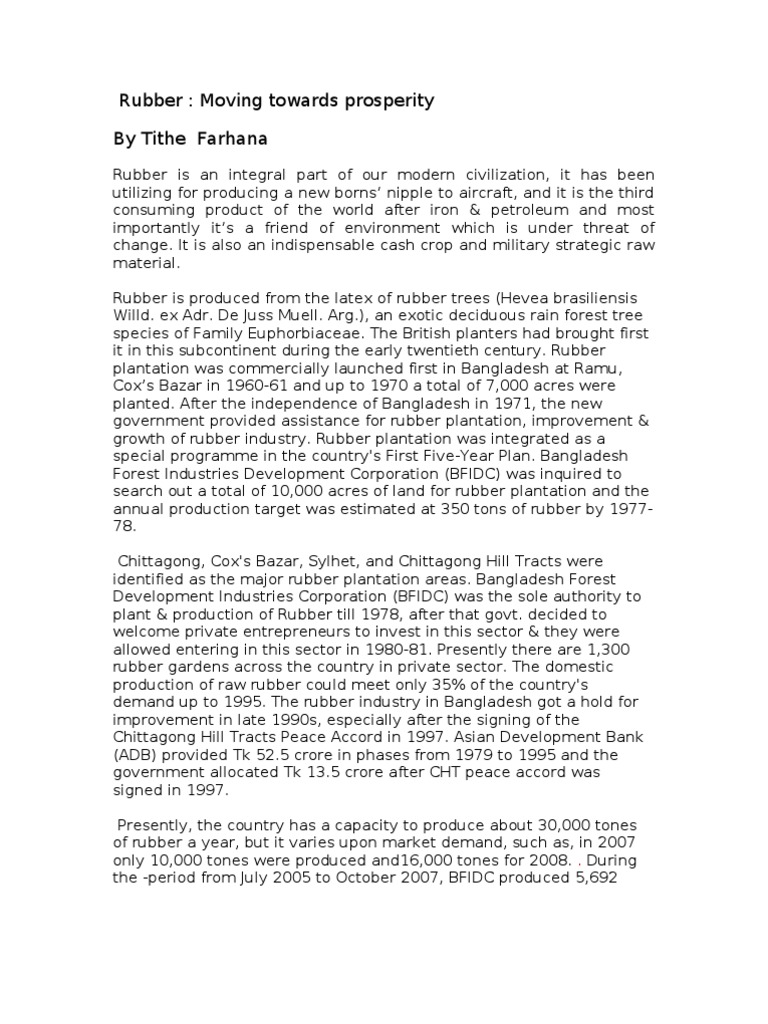 Rubber : Moving towards prosperity

By Tithe Farhana

Rubber is an integral part of our modern civilization, it has been utilizing for producing a new borns' nipple to aircraft, and it is the third consuming product of the world after iron & petroleum and most importantly it's a friend of environment which is under threat of change. It is also an indispensable cash crop and military strategic raw material.

Rubber is produced from the latex of rubber trees (Hevea brasiliensis Willd. ex Adr. De Juss Muell. Arg.), an exotic deciduous rain forest tree species of Family Euphorbiaceae. The British planters had brought first it in this subcontinent during the early twentieth century. Rubber plantation was commercially launched first in Bangladesh at Ramu, Cox's Bazar in 1960-61 and up to 1970 a total of 7,000 acres were planted. After the independence of Bangladesh in 1971, the new government provided assistance for rubber plantation, improvement & growth of rubber industry. Rubber plantation was integrated as a special programme in the country's First Five-Year Plan. Bangladesh Forest Industries Development Corporation (BFIDC) was inquired to search out a total of 10,000 acres of land for rubber plantation and the annual production target was estimated at 350 tons of rubber by 1977-78.

Chittagong, Cox's Bazar, Sylhet, and Chittagong Hill Tracts were identified as the major rubber plantation areas. Bangladesh Forest Development Industries Corporation (BFIDC) was the sole authority to plant & production of Rubber till 1978, after that govt. decided to welcome private entrepreneurs to invest in this sector & they were allowed entering in this sector in 1980-81. Presently there are 1,300 rubber gardens across the country in private sector. The domestic production of raw rubber could meet only 35% of the country's demand up to 1995. The rubber industry in Bangladesh got a hold for improvement in late 1990s, especially after the signing of the Chittagong Hill Tracts Peace Accord in 1997. Asian Development Bank (ADB) provided Tk 52.5 crore in phases from 1979 to 1995 and the government allocated Tk 13.5 crore after CHT peace accord was signed in 1997.

Presently, the country has a capacity to produce about 30,000 tones of rubber a year, but it varies upon market demand, such as, in 2007 only 10,000 tones were produced and16,000 tones for 2008. . During the -period from July 2005 to October 2007, BFIDC produced 5,692